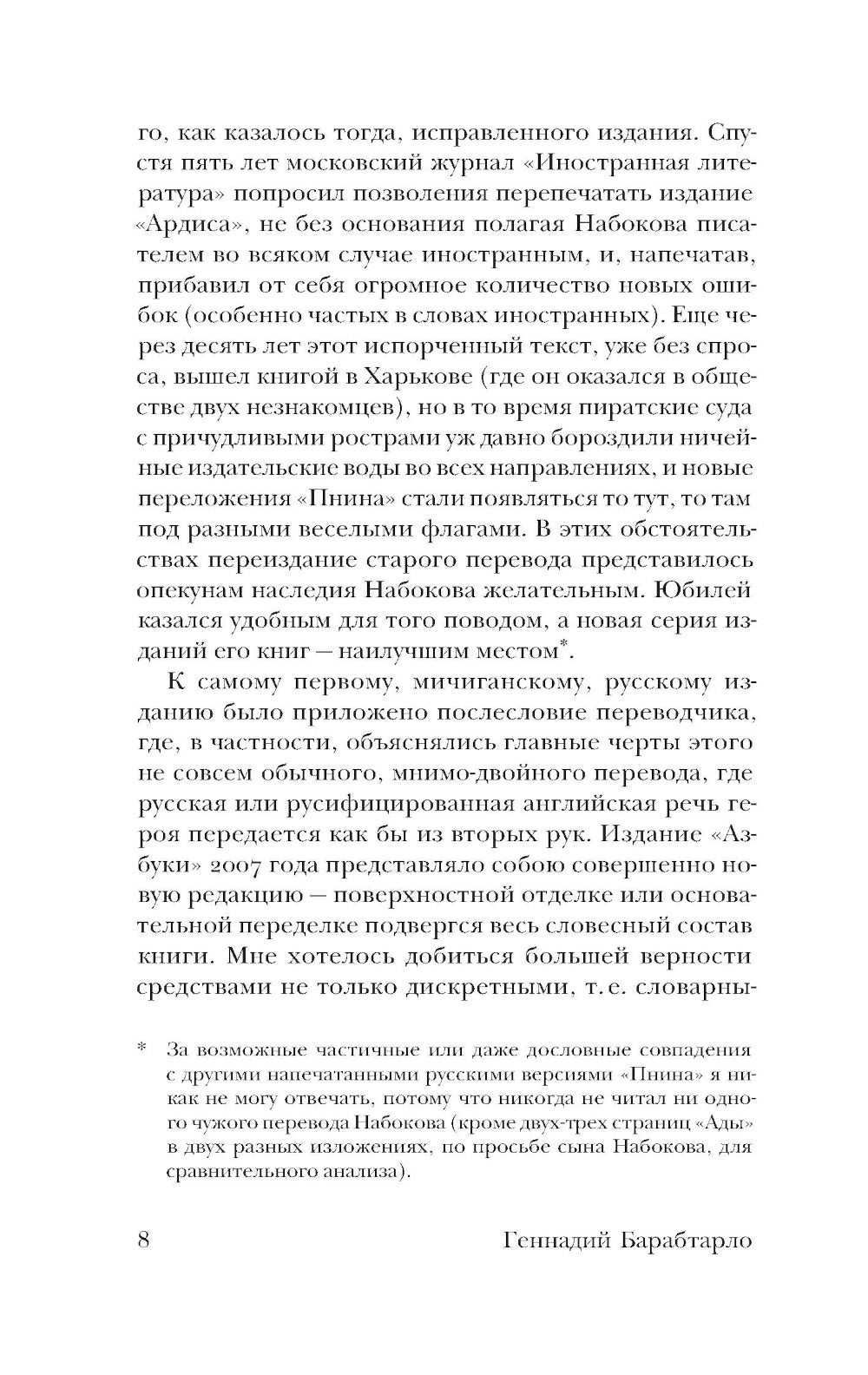 го, как казалось тогда, исправленного издания. Спустя пять лет московский журнал «Иностранная литература» попросил позволения перепечатать издание «Ардиса», не без основания полагая Набокова писателем во всяком случае иностранным, и, напечатав, прибавил от себя огромное количество новых ошибок (особенно частых в словах иностранных). Еще через десять лет этот испорченный текст, уже без спроса, вышел книгой в Харькове (где он оказался в обществе двух незнакомцев), но в то время пиратские суда с причудливыми рострами уж давно бороздили ничейные издательские воды во всех направлениях, и новые переложения «Пнина» стали появляться то тут, то там под разными веселыми флагами. В этих обстоятельствах переиздание старого перевода представилось опекунам наследия Набокова желательным. Юбилей казался удобным для того поводом, а новая серия изданий его книг — наилучшим местом*.

К самому первому, мичиганскому, русскому изданию было приложено послесловие переводчика, где, в частности, объяснялись главные черты этого не совсем обычного, мнимо-двойного перевода, где русская или русифицированная английская речь героя передается как бы из вторых рук. Издание «Азбуки» 2007 года представляло собою совершенно новую редакцию — поверхностной отделке или основательной переделке подвергся весь словесный состав книги. Мне хотелось добиться большей верности средствами не только дискретными, т. е. словарны-

* За возможные частичные или даже дословные совпадения с другими напечатанными русскими версиями «Пнина» я никак не могу отвечать, потому что никогда не читал ни одного чужого перевода Набокова (кроме двух-трех страниц «Ады» в двух разных изложениях, по просьбе сына Набокова, для сравнительного анализа).

8 Геннадий Барабтарло